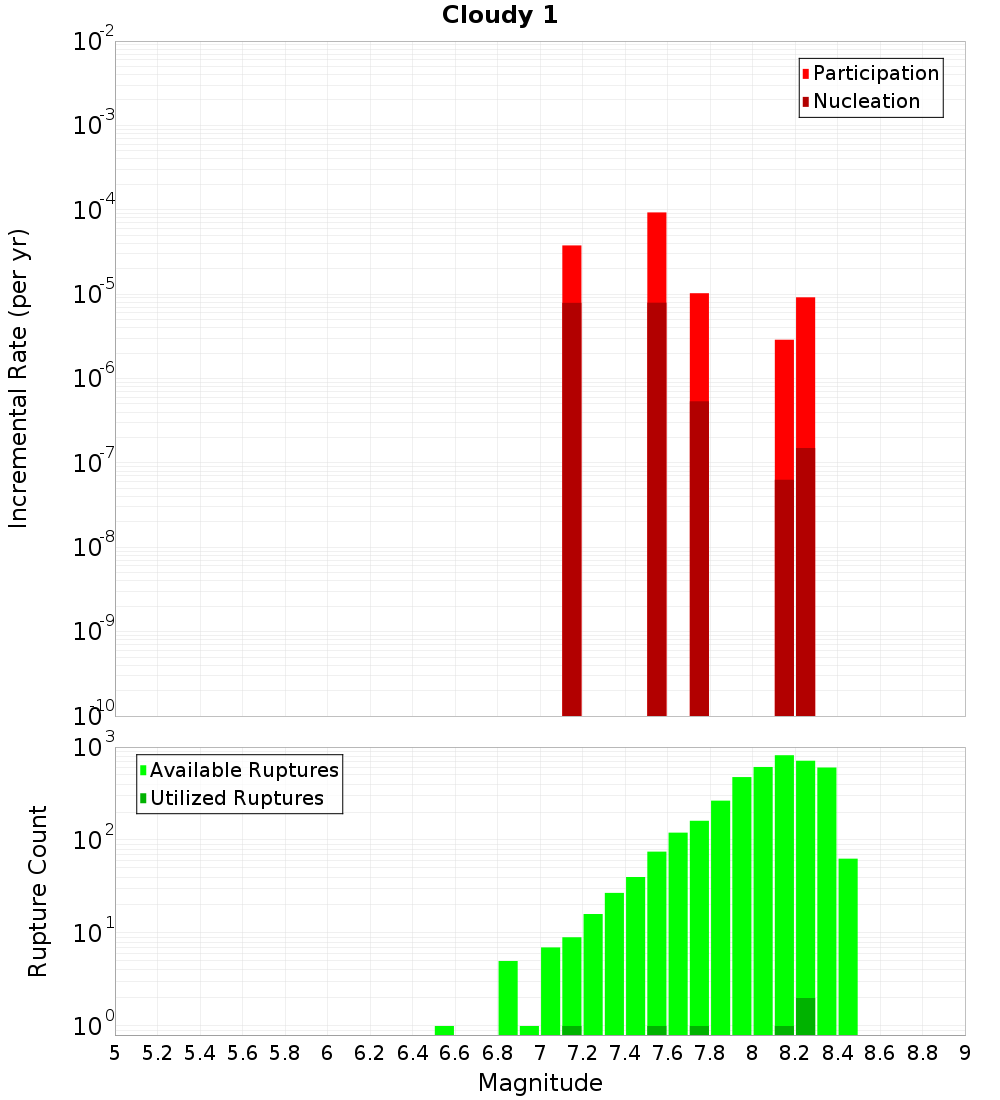 Cloudy 1

Participation
Nucleation

Incremental Rate (per yr)

$10^{-2}$
$10^{-3}$
$10^{-4}$
$10^{-5}$
$10^{-6}$
$10^{-7}$
$10^{-8}$
$10^{-9}$
$10^{-10}$

Available Ruptures
Utilized Ruptures

Rupture Count

$10^{3}$
$10^{2}$
$10^{1}$
$10^{0}$

5 5.2 5.4 5.6 5.8 6 6.2 6.4 6.6 6.8 7 7.2 7.4 7.6 7.8 8 8.2 8.4 8.6 8.8 9

Magnitude